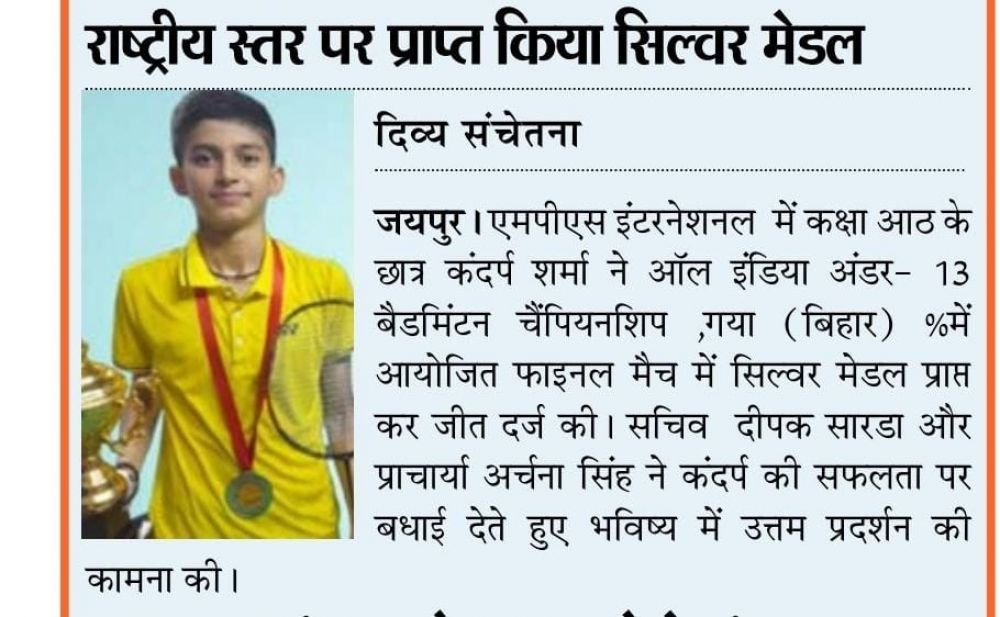 राष्ट्रीय स्तर पर प्राप्त किया सिल्वर मेडल

दिव्य संचेतना

जयपुर। एमपीएस इंटरनेशनल में कक्षा आठ के छात्र कंदर्प शर्मा ने ऑल इंडिया अंडर- 13 बैडमिंटन चैंपियनशिप ,गया (बिहार) %में आयोजित फाइनल मैच में सिल्वर मेडल प्राप्त कर जीत दर्ज की। सचिव दीपक सारडा और प्राचार्या अर्चना सिंह ने कंदर्प की सफलता पर बधाई देते हुए भविष्य में उत्तम प्रदर्शन की कामना की।